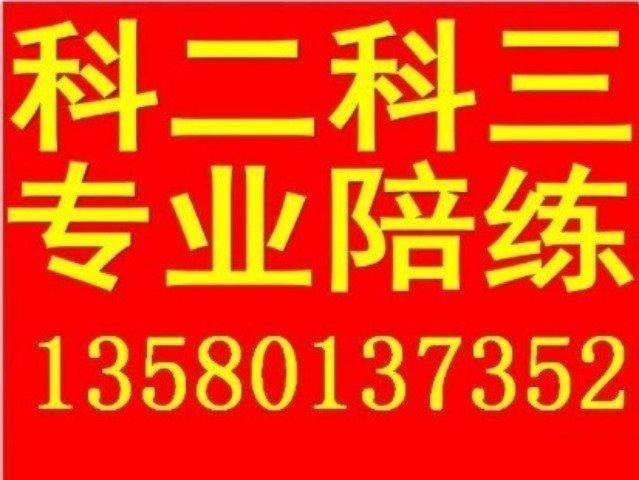 科二科三
专业陪练
13580137352